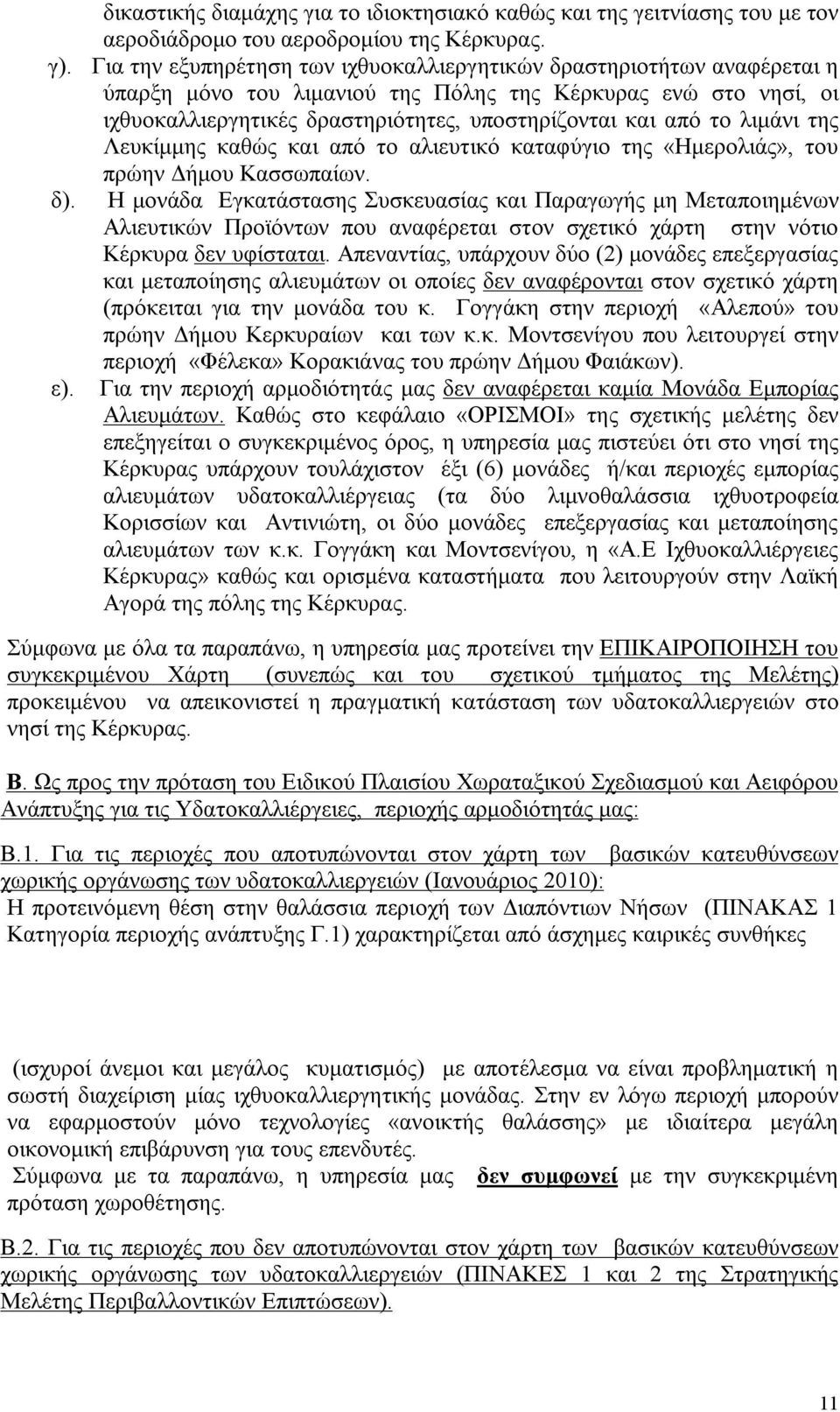 δικαστικής διαμάχης για το ιδιοκτησιακό καθώς και της γειτνίασης του με τον αεροδιάδρομο του αεροδρομίου της Κέρκυρας.

γ). Για την εξυπηρέτηση των ιχθυοκαλλιεργητικών δραστηριοτήτων αναφέρεται η ύπαρξη μόνο του λιμανιού της Πόλης της Κέρκυρας ενώ στο νησί, οι ιχθυοκαλλιεργητικές δραστηριότητες, υποστηρίζονται και από το λιμάνι της Λευκίμμης καθώς και από το αλιευτικό καταφύγιο της «Ημερολιάς», του πρώην Δήμου Κασσωπαίων.

δ). Η μονάδα Εγκατάστασης Συσκευασίας και Παραγωγής μη Μεταποιημένων Αλιευτικών Προϊόντων που αναφέρεται στον σχετικό χάρτη στην νότιο Κέρκυρα δεν υφίσταται. Απεναντίας, υπάρχουν δύο (2) μονάδες επεξεργασίας και μεταποίησης αλιευμάτων οι οποίες δεν αναφέρονται στον σχετικό χάρτη (πρόκειται για την μονάδα του κ. Γογγάκη στην περιοχή «Αλεπού» του πρώην Δήμου Κερκυραίων και των κ.κ. Μοντσενίγου που λειτουργεί στην περιοχή «Φέλεκα» Κορακιάνας του πρώην Δήμου Φαιάκων).

ε). Για την περιοχή αρμοδιότητάς μας δεν αναφέρεται καμία Μονάδα Εμπορίας Αλιευμάτων. Καθώς στο κεφάλαιο «ΟΡΙΣΜΟΙ» της σχετικής μελέτης δεν επεξηγείται ο συγκεκριμένος όρος, η υπηρεσία μας πιστεύει ότι στο νησί της Κέρκυρας υπάρχουν τουλάχιστον έξι (6) μονάδες ή/και περιοχές εμπορίας αλιευμάτων υδατοκαλλιέργειας (τα δύο λιμνοθαλάσσια ιχθυοτροφεία Κορισσίων και Αντινιώτη, οι δύο μονάδες επεξεργασίας και μεταποίησης αλιευμάτων των κ.κ. Γογγάκη και Μοντσενίγου, η «Α.Ε Ιχθυοκαλλιέργειες Κέρκυρας» καθώς και ορισμένα καταστήματα που λειτουργούν στην Λαϊκή Αγορά της πόλης της Κέρκυρας.

Σύμφωνα με όλα τα παραπάνω, η υπηρεσία μας προτείνει την ΕΠΙΚΑΙΡΟΠΟΙΗΣΗ του συγκεκριμένου Χάρτη (συνεπώς και του σχετικού τμήματος της Μελέτης) προκειμένου να απεικονιστεί η πραγματική κατάσταση των υδατοκαλλιεργειών στο νησί της Κέρκυρας.

Β. Ως προς την πρόταση του Ειδικού Πλαισίου Χωραταξικού Σχεδιασμού και Αειφόρου Ανάπτυξης για τις Υδατοκαλλιέργειες, περιοχής αρμοδιότητάς μας:

Β.1. Για τις περιοχές που αποτυπώνονται στον χάρτη των βασικών κατευθύνσεων χωρικής οργάνωσης των υδατοκαλλιεργειών (Ιανουάριος 2010):
Η προτεινόμενη θέση στην θαλάσσια περιοχή των Διαπόντιων Νήσων (ΠΙΝΑΚΑΣ 1 Κατηγορία περιοχής ανάπτυξης Γ.1) χαρακτηρίζεται από άσχημες καιρικές συνθήκες

(ισχυροί άνεμοι και μεγάλος κυματισμός) με αποτέλεσμα να είναι προβληματική η σωστή διαχείριση μίας ιχθυοκαλλιεργητικής μονάδας. Στην εν λόγω περιοχή μπορούν να εφαρμοστούν μόνο τεχνολογίες «ανοικτής θαλάσσης» με ιδιαίτερα μεγάλη οικονομική επιβάρυνση για τους επενδυτές.
Σύμφωνα με τα παραπάνω, η υπηρεσία μας δεν συμφωνεί με την συγκεκριμένη πρόταση χωροθέτησης.

Β.2. Για τις περιοχές που δεν αποτυπώνονται στον χάρτη των βασικών κατευθύνσεων χωρικής οργάνωσης των υδατοκαλλιεργειών (ΠΙΝΑΚΕΣ 1 και 2 της Στρατηγικής Μελέτης Περιβαλλοντικών Επιπτώσεων).

11